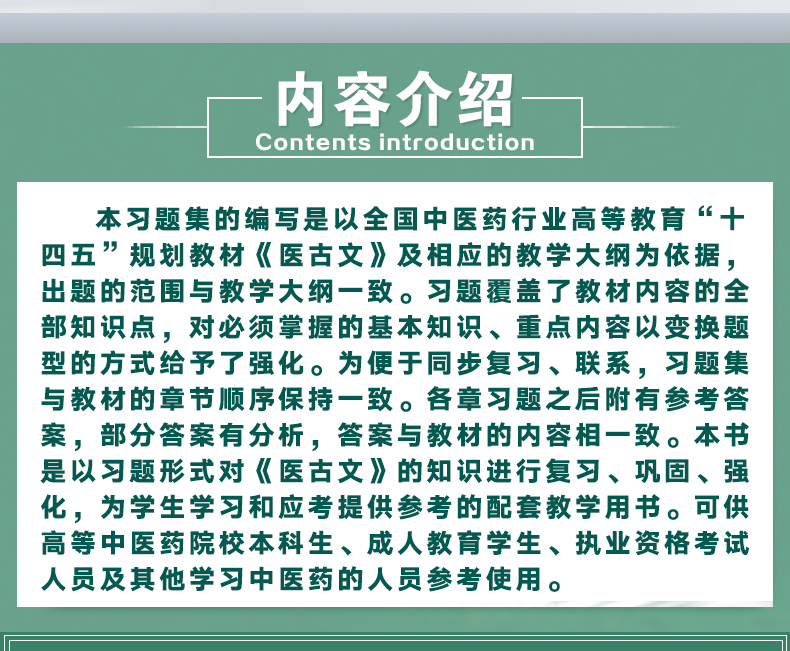 内容介绍
Contents introduction

本习题集的编写是以全国中医药行业高等教育“十四五”规划教材《医古文》及相应的教学大纲为依据，出题的范围与教学大纲一致。习题覆盖了教材内容的全部知识点，对必须掌握的基本知识、重点内容以变换题型的方式给予了强化。为便于同步复习、联系，习题集与教材的章节顺序保持一致。各章习题之后附有参考答案，部分答案有分析，答案与教材的内容相一致。本书是以习题形式对《医古文》的知识进行复习、巩固、强化，为学生学习和应考提供参考的配套教学用书。可供高等中医药院校本科生、成人教育学生、执业资格考试人员及其他学习中医药的人员参考使用。